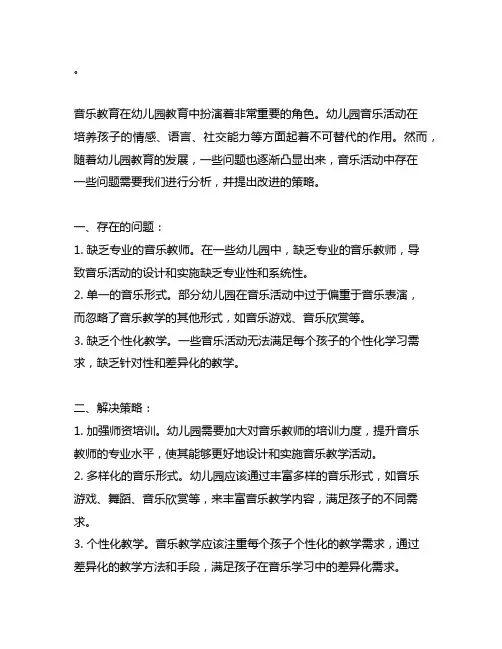 。

音乐教育在幼儿园教育中扮演着非常重要的角色。幼儿园音乐活动在培养孩子的情感、语言、社交能力等方面起着不可替代的作用。然而，随着幼儿园教育的发展，一些问题也逐渐凸显出来，音乐活动中存在一些问题需要我们进行分析，并提出改进的策略。

一、存在的问题：
1. 缺乏专业的音乐教师。在一些幼儿园中，缺乏专业的音乐教师，导致音乐活动的设计和实施缺乏专业性和系统性。
2. 单一的音乐形式。部分幼儿园在音乐活动中过于偏重于音乐表演，而忽略了音乐教学的其他形式，如音乐游戏、音乐欣赏等。
3. 缺乏个性化教学。一些音乐活动无法满足每个孩子的个性化学习需求，缺乏针对性和差异化的教学。

二、解决策略：
1. 加强师资培训。幼儿园需要加大对音乐教师的培训力度，提升音乐教师的专业水平，使其能够更好地设计和实施音乐教学活动。
2. 多样化的音乐形式。幼儿园应该通过丰富多样的音乐形式，如音乐游戏、舞蹈、音乐欣赏等，来丰富音乐教学内容，满足孩子的不同需求。
3. 个性化教学。音乐教学应该注重每个孩子个性化的教学需求，通过差异化的教学方法和手段，满足孩子在音乐学习中的差异化需求。